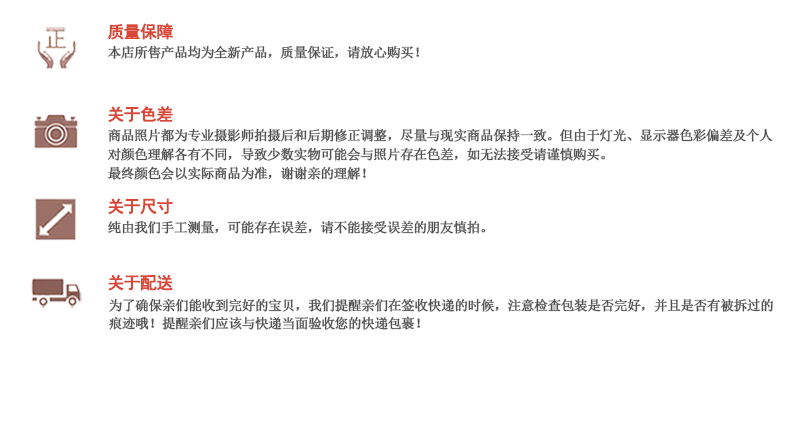 正

质量保障

本店所售产品均为全新产品，质量保证，请放心购买！

关于色差

商品照片都为专业摄影师拍摄后和后期修正调整，尽量与现实商品保持一致。但由于灯光、显示器色彩偏差及个人对颜色理解各有不同，导致少数实物可能会与照片存在色差，如无法接受请谨慎购买。

最终颜色会以实际商品为准，谢谢亲的理解！

关于尺寸

纯由我们手工测量，可能存在误差，请不能接受误差的朋友慎拍。

关于配送

为了确保亲们能收到完好的宝贝，我们提醒亲们在签收快递的时候，注意检查包装是否完好，并且是否有被拆过的痕迹哦！提醒亲们应该与快递当面验收您的快递包裹！